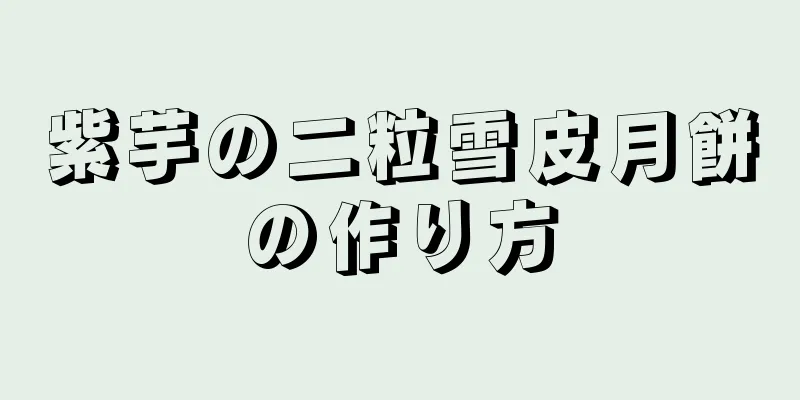 紫芋の二粒雪皮月餅の作り方